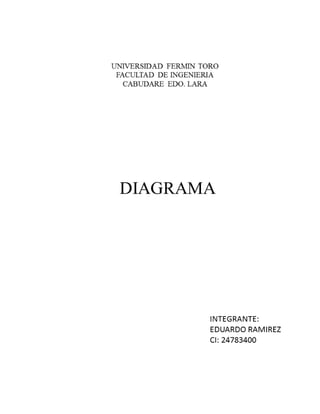 UNIVERSIDAD FERMIN TORO
FACULTAD DE INGENIERIA
CABUDARE EDO. LARA

DIAGRAMA

INTEGRANTE:
EDUARDO RAMIREZ
CI: 24783400